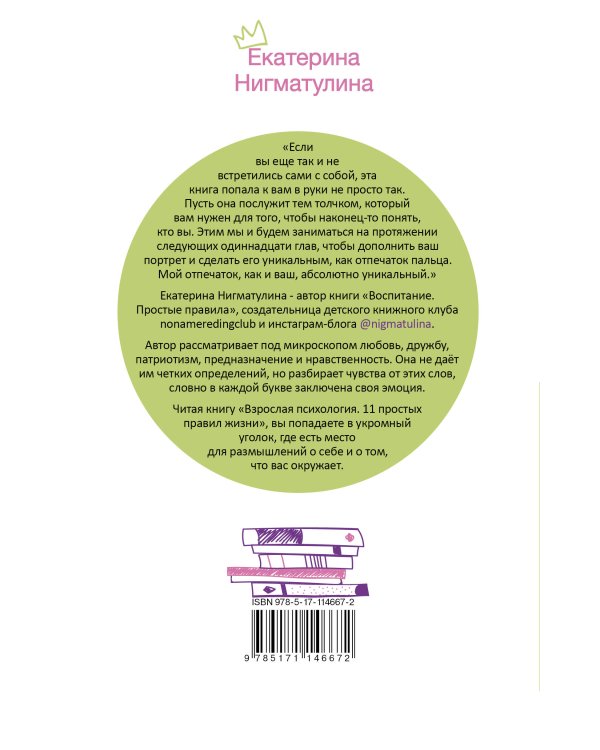 Екатерина Нигматулина

«Если вы еще так и не встретились сами с собой, эта книга попала к вам в руки не просто так. Пусть она послужит тем толчком, который вам нужен для того, чтобы наконец-то понять, кто вы. Этим мы и будем заниматься на протяжении следующих одиннадцати глав, чтобы дополнить ваш портрет и сделать его уникальным, как отпечаток пальца. Мой отпечаток, как и ваш, абсолютно уникальный.»

Екатерина Нигматулина - автор книги «Воспитание. Простые правила», создательница детского книжного клуба nonameredingclub и инстаграм-блога @nigmatulina.

Автор рассматривает под микроскопом любовь, дружбу, патриотизм, предназначение и нравственность. Она не даёт им четких определений, но разбирает чувства от этих слов, словно в каждой букве заключена своя эмоция.

Читая книгу «Взрослая психология. 11 простых правил жизни», вы попадаете в укромный уголок, где есть место для размышлений о себе и о том, что вас окружает.

ISBN 978-5-17-114667-2

9 785171 146672